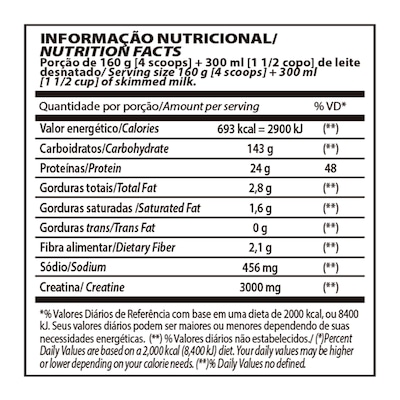 INFORMAÇÃO NUTRICIONAL/
NUTRITION FACTS
Porção de 160 g [4 scoops] + 300 ml [1 1/2 copo] de leite desnatado/ Serving size 160 g [4 scoops] + 300 ml [1 1/2 cup] of skimmed milk.

| Quantidade por porção/Amount per serving | | % VD* |
|---|---|---|
| Valor energético/Calories | 693 kcal = 2900 kJ | (**) |
| Carboidratos/Carbohydrate | 143 g | (**) |
| Proteínas/Protein | 24 g | 48 |
| Gorduras totais/Total Fat | 2,8 g | (**) |
| Gorduras saturadas /Saturated Fat | 1,6 g | (**) |
| Gorduras trans/Trans Fat | 0 g | (**) |
| Fibra alimentar/Dietary Fiber | 2,1 g | (**) |
| Sódio/Sodium | 456 mg | (**) |
| Creatina/ Creatine | 3000 mg | (**) |

*% Valores Diários de Referência com base em uma dieta de 2000 kcal, ou 8400 kJ. Seus valores diários podem ser maiores ou menores dependendo de suas necessidades energéticas. (**) % Valores diários não estabelecidos./ (*)Percent Daily Values are based on a 2,000 kcal (8,400 kJ) diet. Your daily values may be higher or lower depending on your calorie needs. (**)% Daily Values no defined.